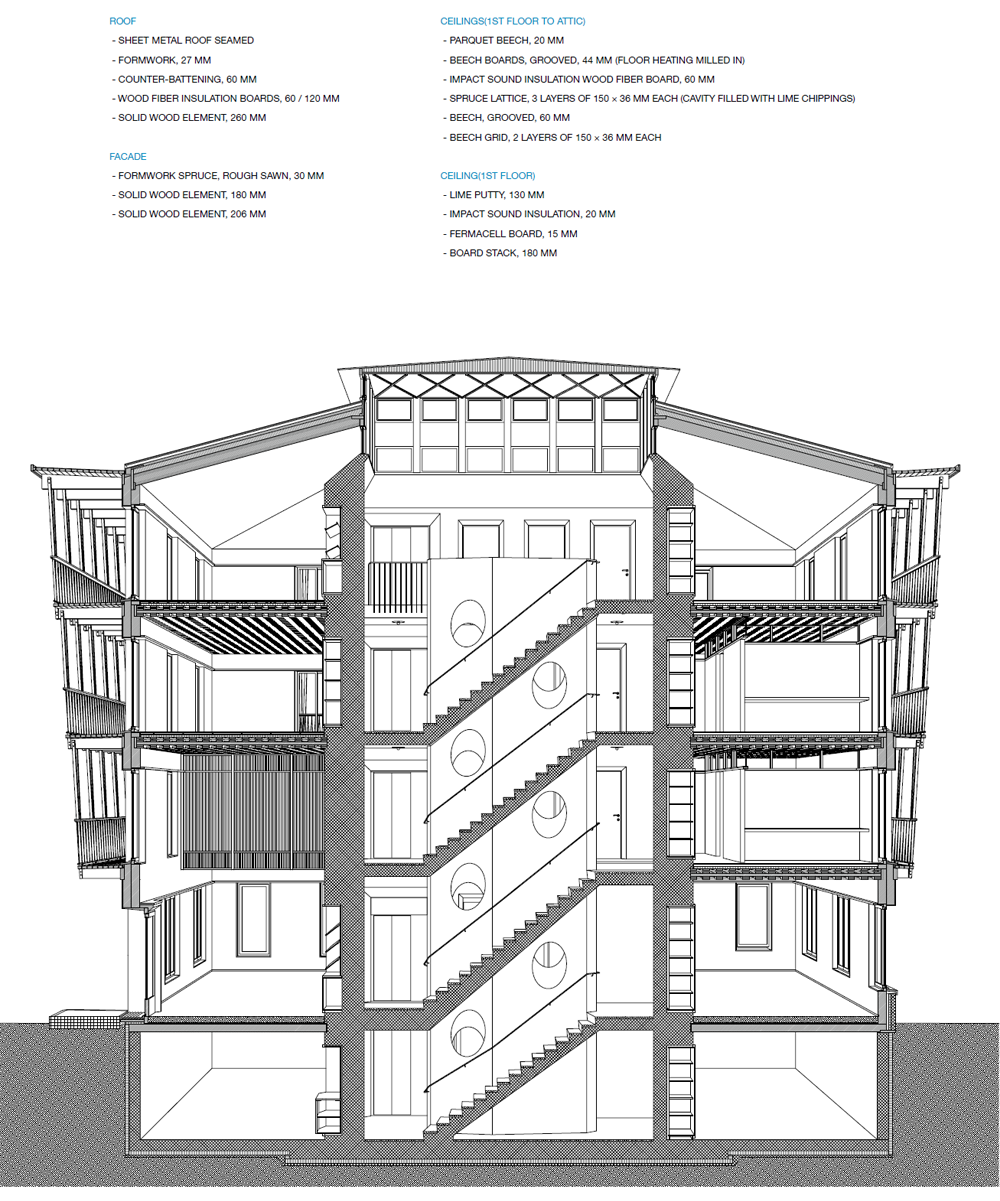 ROOF
- SHEET METAL ROOF SEAMED
- FORMWORK, 27 MM
- COUNTER-BATTENING, 60 MM
- WOOD FIBER INSULATION BOARDS, 60 / 120 MM
- SOLID WOOD ELEMENT, 260 MM

FACADE
- FORMWORK SPRUCE, ROUGH SAWN, 30 MM
- SOLID WOOD ELEMENT, 180 MM
- SOLID WOOD ELEMENT, 206 MM

CEILINGS(1ST FLOOR TO ATTIC)
- PARQUET BEECH, 20 MM
- BEECH BOARDS, GROOVED, 44 MM (FLOOR HEATING MILLED IN)
- IMPACT SOUND INSULATION WOOD FIBER BOARD, 60 MM
- SPRUCE LATTICE, 3 LAYERS OF 150 × 36 MM EACH (CAVITY FILLED WITH LIME CHIPPINGS)
- BEECH, GROOVED, 60 MM
- BEECH GRID, 2 LAYERS OF 150 × 36 MM EACH

CEILING(1ST FLOOR)
- LIME PUTTY, 130 MM
- IMPACT SOUND INSULATION, 20 MM
- FERMACELL BOARD, 15 MM
- BOARD STACK, 180 MM